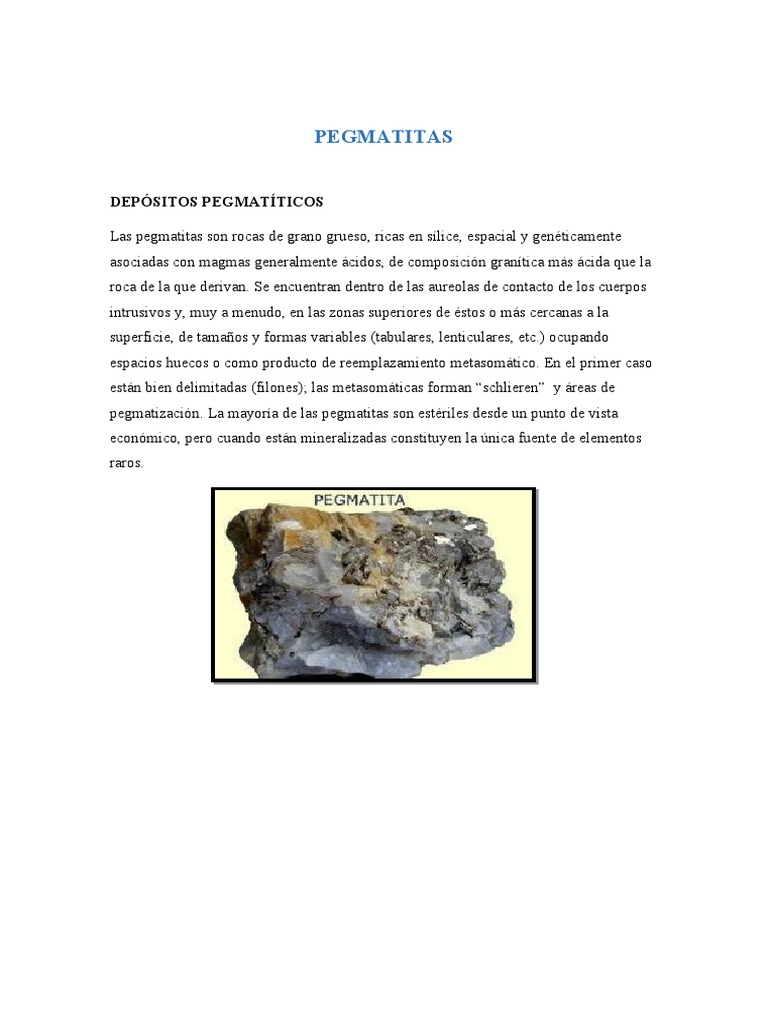 PEGMATITAS

DEPÓSITOS PEGMATÍTICOS

Las pegmatitas son rocas de grano grueso, ricas en sílice, espacial y genéticamente asociadas con magmas generalmente ácidos, de composición granítica más ácida que la roca de la que derivan. Se encuentran dentro de las aureolas de contacto de los cuerpos intrusivos y, muy a menudo, en las zonas superiores de éstos o más cercanas a la superficie, de tamaños y formas variables (tabulares, lenticulares, etc.) ocupando espacios huecos o como producto de reemplazamiento metasomático. En el primer caso están bien delimitadas (filones); las metasomáticas forman “schlieren” y áreas de pegmatización. La mayoría de las pegmatitas son estériles desde un punto de vista económico, pero cuando están mineralizadas constituyen la única fuente de elementos raros.

PEGMATITA